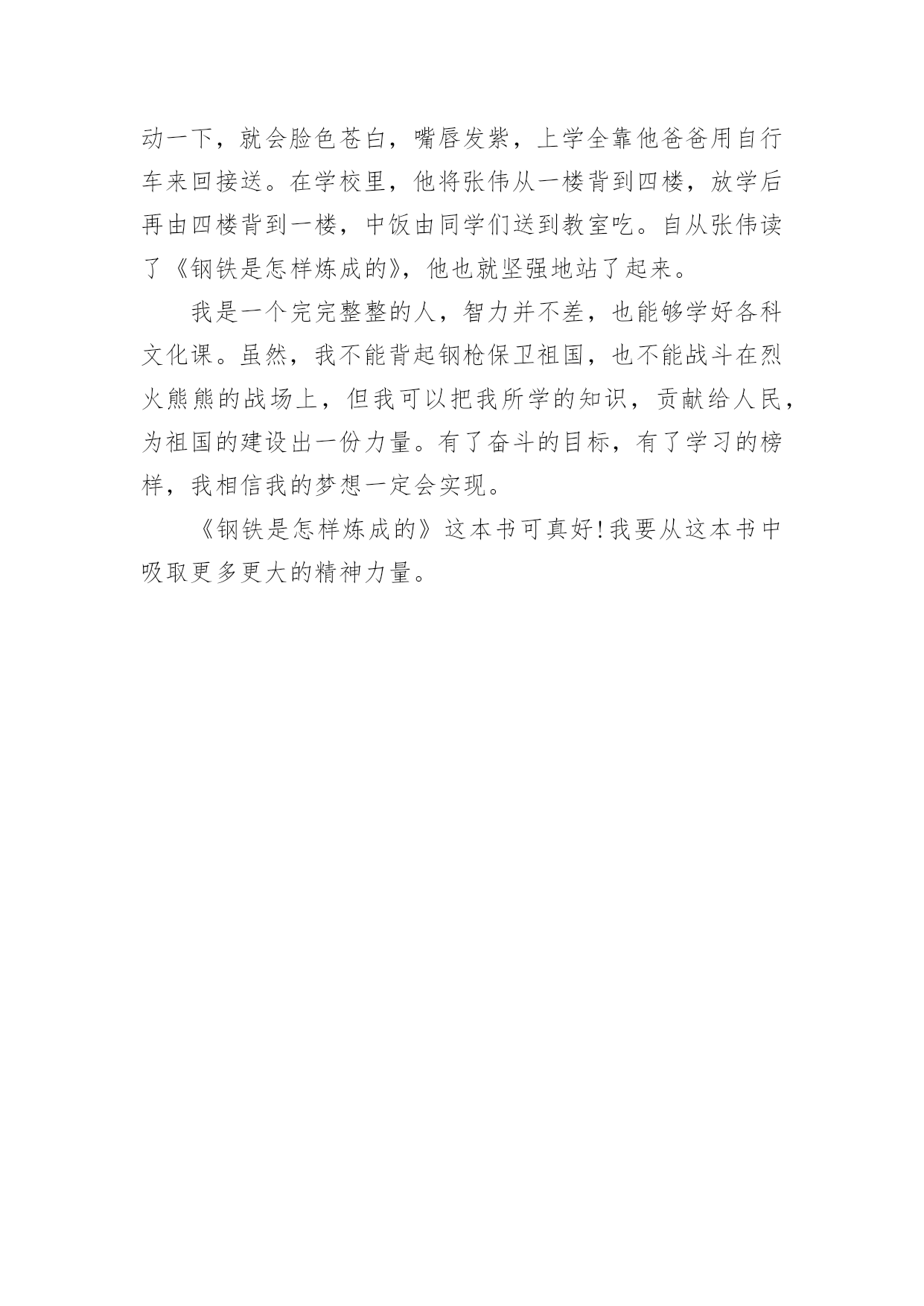 动一下，就会脸色苍白，嘴唇发紫，上学全靠他爸爸用自行车来回接送。在学校里，他将张伟从一楼背到四楼，放学后再由四楼背到一楼，中饭由同学们送到教室吃。自从张伟读了《钢铁是怎样炼成的》，他也就坚强地站了起来。

我是一个完完整整的人，智力并不差，也能够学好各科文化课。虽然，我不能背起钢枪保卫祖国，也不能战斗在烈火熊熊的战场上，但我可以把我所学的知识，贡献给人民，为祖国的建设出一份力量。有了奋斗的目标，有了学习的榜样，我相信我的梦想一定会实现。

《钢铁是怎样炼成的》这本书可真好!我要从这本书中吸取更多更大的精神力量。